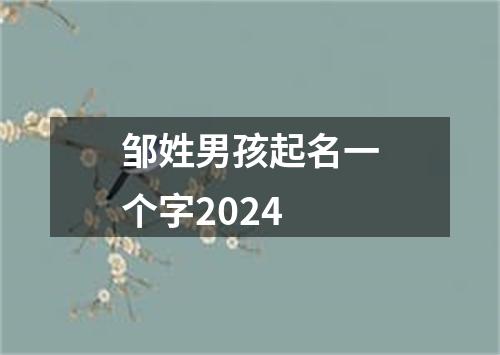 邹姓男孩起名一个字2024